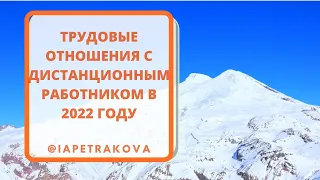 ТРУДОВЫЕ ОТНОШЕНИЯ С ДИСТАНЦИОННЫМ РАБОТНИКОМ В 2022 ГОДУ

@IAPETRAKOVA